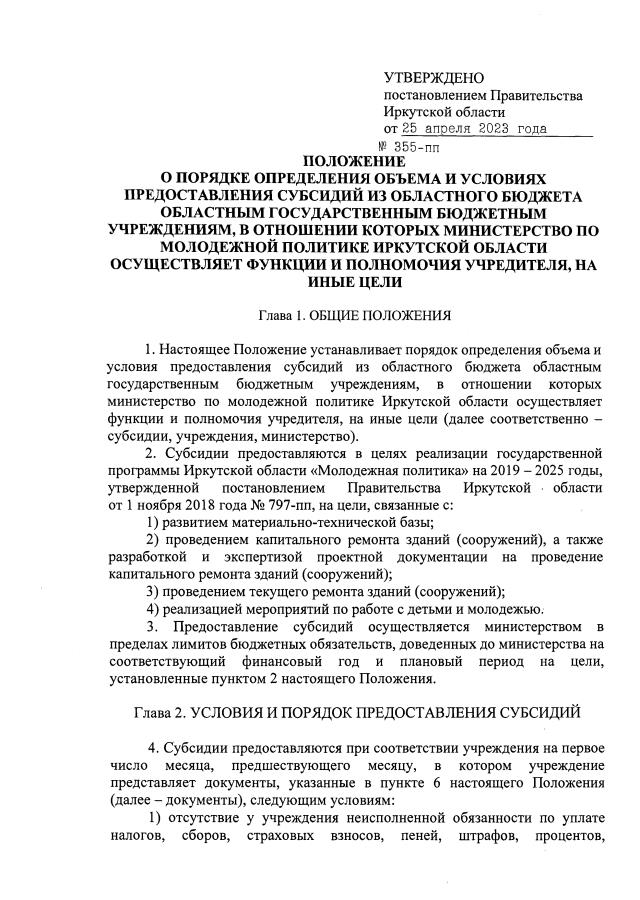 УТВЕРЖДЕНО
постановлением Правительства
Иркутской области
от 25 апреля 2023 года
№ 355-пп

ПОЛОЖЕНИЕ
О ПОРЯДКЕ ОПРЕДЕЛЕНИЯ ОБЪЕМА И УСЛОВИЯХ ПРЕДОСТАВЛЕНИЯ СУБСИДИЙ ИЗ ОБЛАСТНОГО БЮДЖЕТА ОБЛАСТНЫМ ГОСУДАРСТВЕННЫМ БЮДЖЕТНЫМ УЧРЕЖДЕНИЯМ, В ОТНОШЕНИИ КОТОРЫХ МИНИСТЕРСТВО ПО МОЛОДЕЖНОЙ ПОЛИТИКЕ ИРКУТСКОЙ ОБЛАСТИ ОСУЩЕСТВЛЯЕТ ФУНКЦИИ И ПОЛНОМОЧИЯ УЧРЕДИТЕЛЯ, НА ИНЫЕ ЦЕЛИ

Глава 1. ОБЩИЕ ПОЛОЖЕНИЯ

1. Настоящее Положение устанавливает порядок определения объема и условия предоставления субсидий из областного бюджета областным государственным бюджетным учреждениям, в отношении которых министерство по молодежной политике Иркутской области осуществляет функции и полномочия учредителя, на иные цели (далее соответственно – субсидии, учреждения, министерство).

2. Субсидии предоставляются в целях реализации государственной программы Иркутской области «Молодежная политика» на 2019 – 2025 годы, утвержденной постановлением Правительства Иркутской области от 1 ноября 2018 года № 797-пп, на цели, связанные с:

1) развитием материально-технической базы;

2) проведением капитального ремонта зданий (сооружений), а также разработкой и экспертизой проектной документации на проведение капитального ремонта зданий (сооружений);

3) проведением текущего ремонта зданий (сооружений);

4) реализацией мероприятий по работе с детьми и молодежью.

3. Предоставление субсидий осуществляется министерством в пределах лимитов бюджетных обязательств, доведенных до министерства на соответствующий финансовый год и плановый период на цели, установленные пунктом 2 настоящего Положения.

Глава 2. УСЛОВИЯ И ПОРЯДОК ПРЕДОСТАВЛЕНИЯ СУБСИДИЙ

4. Субсидии предоставляются при соответствии учреждения на первое число месяца, предшествующего месяцу, в котором учреждение представляет документы, указанные в пункте 6 настоящего Положения (далее – документы), следующим условиям:

1) отсутствие у учреждения неисполненной обязанности по уплате налогов, сборов, страховых взносов, пеней, штрафов, процентов,